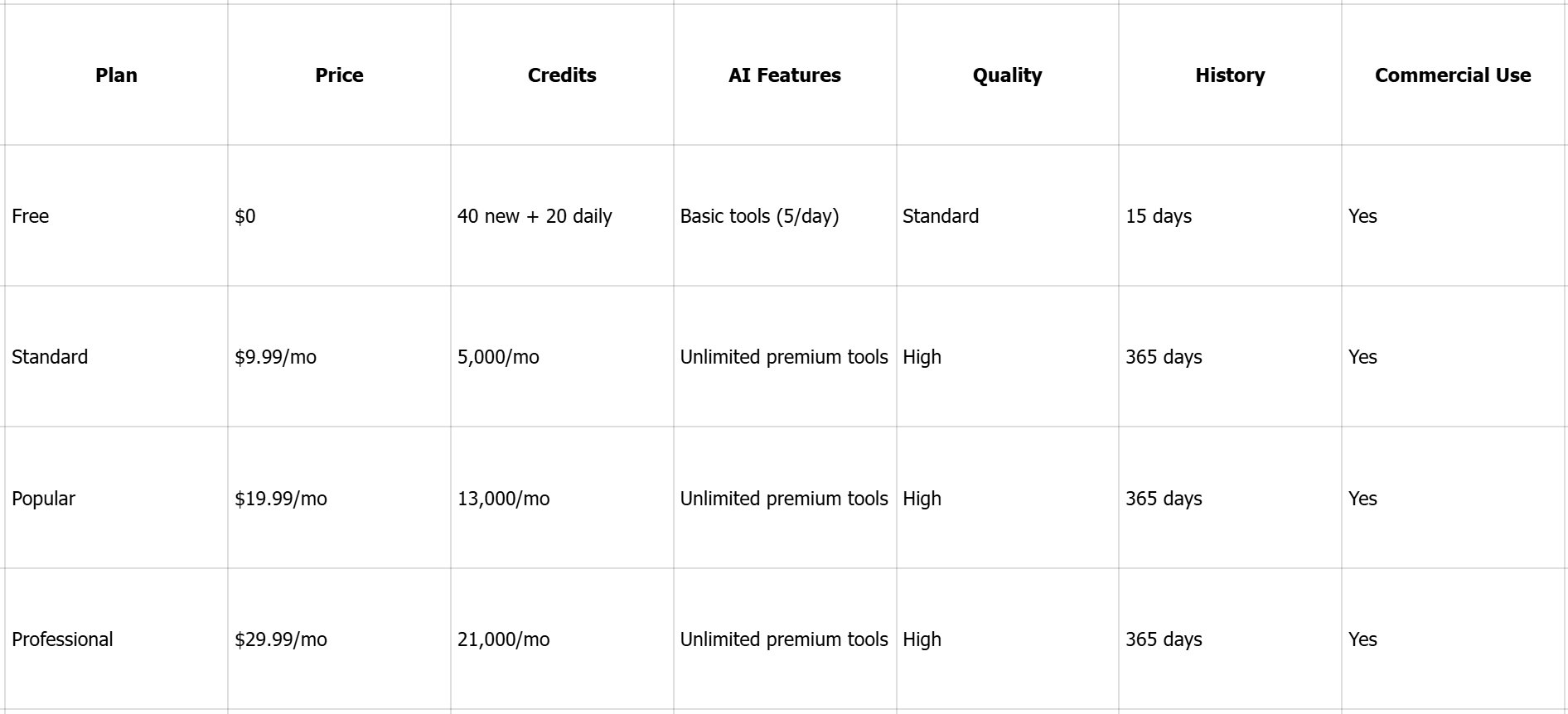 | Plan | Price | Credits | AI Features | Quality | History | Commercial Use |
|---|---|---|---|---|---|---|
| Free | \$0 | 40 new + 20 daily | Basic tools (5/day) | Standard | 15 days | Yes |
| Standard | \$9.99/mo | 5,000/mo | Unlimited premium tools | High | 365 days | Yes |
| Popular | \$19.99/mo | 13,000/mo | Unlimited premium tools | High | 365 days | Yes |
| Professional | \$29.99/mo | 21,000/mo | Unlimited premium tools | High | 365 days | Yes |